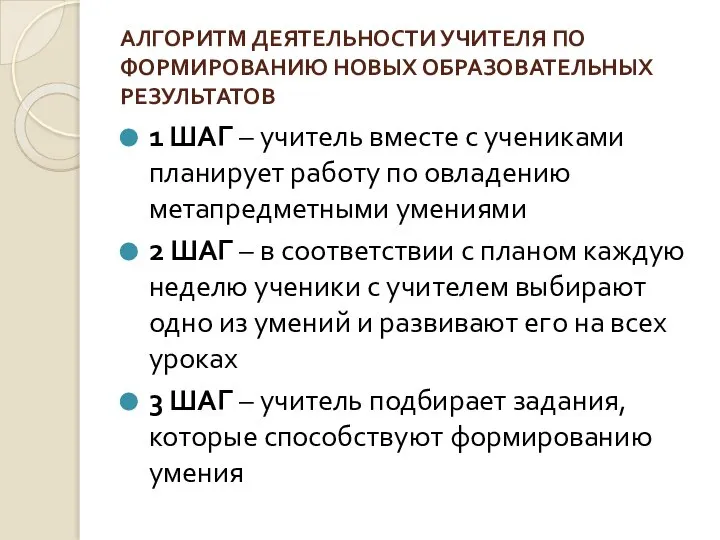 АЛГОРИТМ ДЕЯТЕЛЬНОСТИ УЧИТЕЛЯ ПО ФОРМИРОВАНИЮ НОВЫХ ОБРАЗОВАТЕЛЬНЫХ РЕЗУЛЬТАТОВ

1 ШАГ – учитель вместе с учениками планирует работу по овладению метапредметными умениями

2 ШАГ – в соответствии с планом каждую неделю ученики с учителем выбирают одно из умений и развивают его на всех уроках

3 ШАГ – учитель подбирает задания, которые способствуют формированию умения